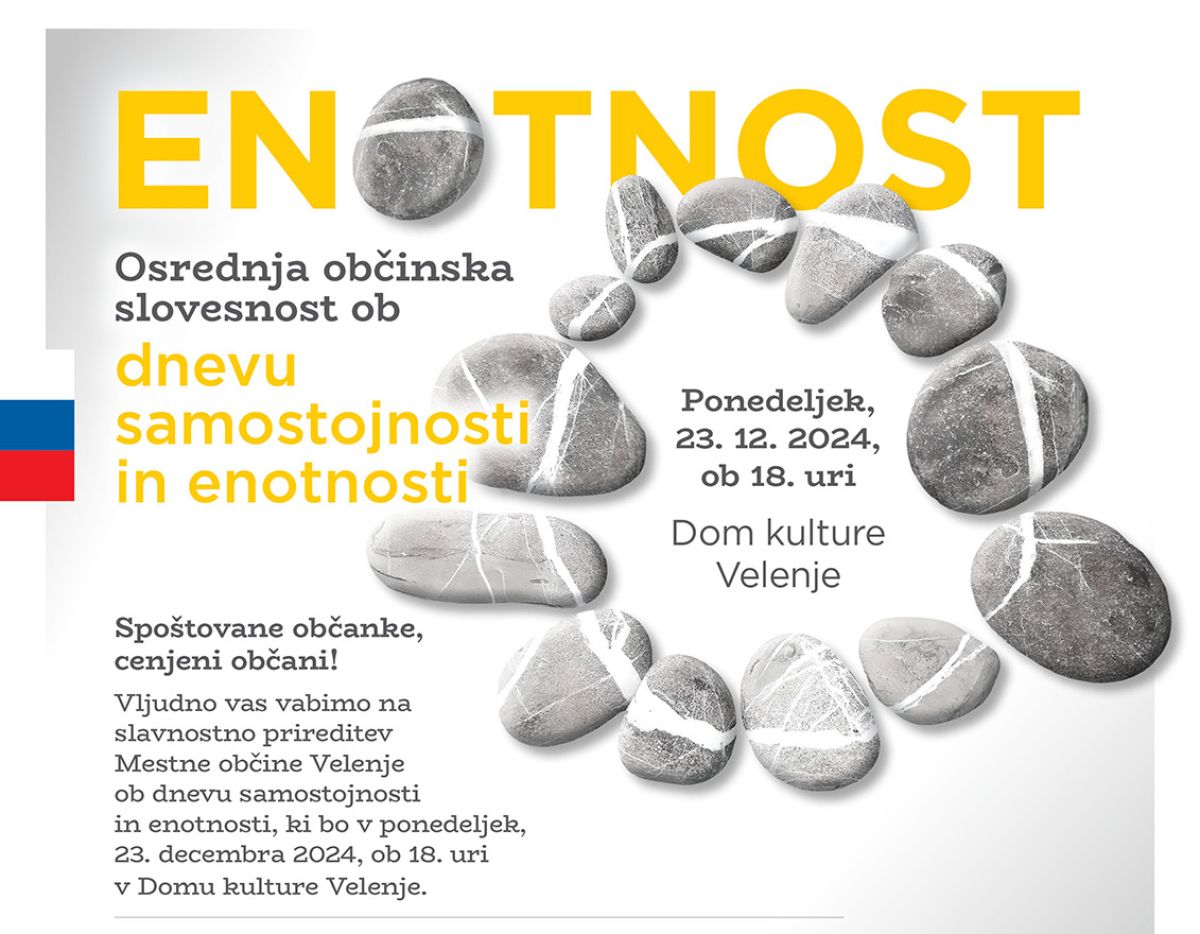 ENOTNOST

Osrednja občinska slovesnost ob

dnevu samostojnosti in enotnosti

Ponedeljek,
23. 12. 2024,
ob 18. uri

Dom kulture
Velenje

Spoštovane občanke,
cenjeni občani!

Vljudno vas vabimo na slavnostno prireditev Mestne občine Velenje ob dnevu samostojnosti in enotnosti, ki bo v ponedeljek, 23. decembra 2024, ob 18. uri v Domu kulture Velenje.